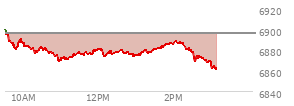 6920
6900
6880
6860
6840
10AM
12PM
2PM